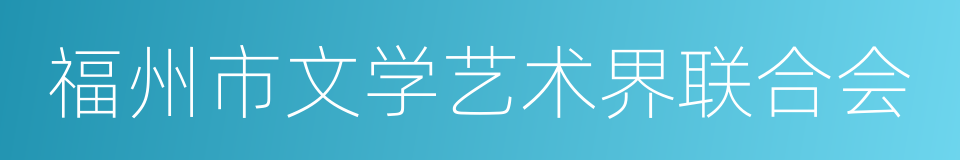 福州市文学艺术界联合会